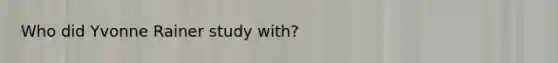 Who did Yvonne Rainer study with?